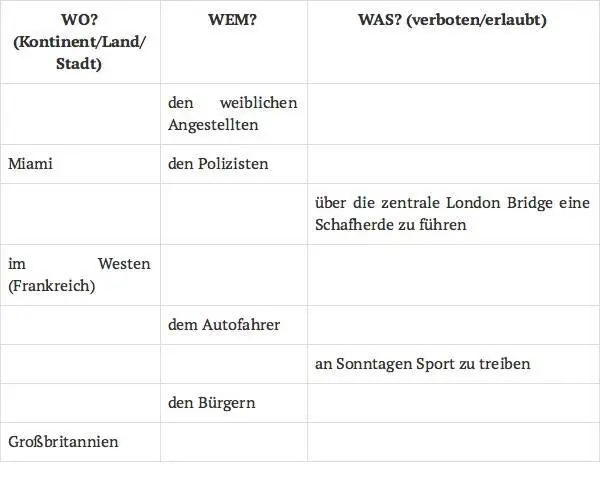 | WO? (Kontinent/Land/ Stadt) | WEM? | WAS? (verboten/erlaubt) |
|---|---|---|
|  | den weiblichen Angestellten |  |
| Miami | den Polizisten |  |
|  |  | über die zentrale London Bridge eine Schafherde zu führen |
| im Westen (Frankreich) |  |  |
|  | dem Autofahrer |  |
|  |  | an Sonntagen Sport zu treiben |
|  | den Bürgern |  |
| Großbritannien |  |  |